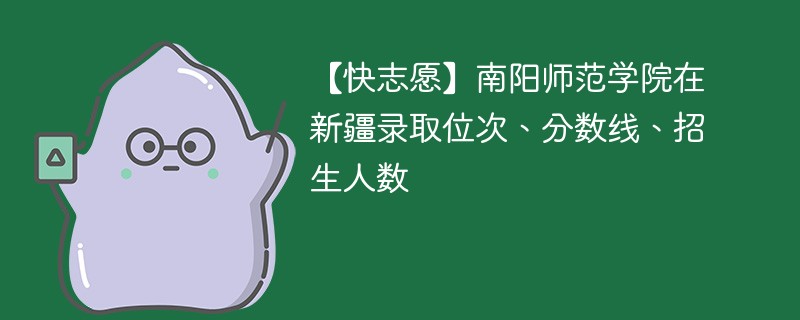 【快志愿】南阳师范学院在新疆录取位次、分数线、招生人数